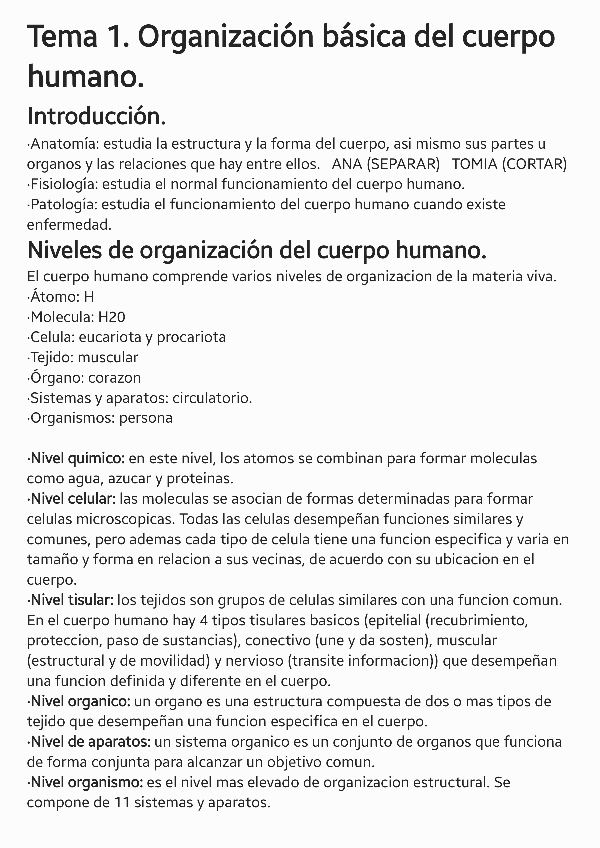 Tema 1. Organización básica del cuerpo humano.

Introducción.

·Anatomía: estudia la estructura y la forma del cuerpo, asi mismo sus partes u organos y las relaciones que hay entre ellos. ANA (SEPARAR) TOMIA (CORTAR)
·Fisiología: estudia el normal funcionamiento del cuerpo humano.
·Patología: estudia el funcionamiento del cuerpo humano cuando existe enfermedad.

Niveles de organización del cuerpo humano.

El cuerpo humano comprende varios niveles de organizacion de la materia viva.
·Átomo: H
·Molecula: H20
·Celula: eucariota y procariota
·Tejido: muscular
·Órgano: corazon
·Sistemas y aparatos: circulatorio.
·Organismos: persona

·Nivel quimico: en este nivel, los atomos se combinan para formar moleculas como agua, azucar y proteinas.
·Nivel celular: las moleculas se asocian de formas determinadas para formar celulas microscopicas. Todas las celulas desempeñan funciones similares y comunes, pero ademas cada tipo de celula tiene una funcion especifica y varia en tamaño y forma en relacion a sus vecinas, de acuerdo con su ubicacion en el cuerpo.
·Nivel tisular: los tejidos son grupos de celulas similares con una funcion comun. En el cuerpo humano hay 4 tipos tisulares basicos (epitelial (recubrimiento, proteccion, paso de sustancias), conectivo (une y da sosten), muscular (estructural y de movilidad) y nervioso (transite informacion)) que desempeñan una funcion definida y diferente en el cuerpo.
·Nivel organico: un organo es una estructura compuesta de dos o mas tipos de tejido que desempeñan una funcion especifica en el cuerpo.
·Nivel de aparatos: un sistema organico es un conjunto de organos que funciona de forma conjunta para alcanzar un objetivo comun.
·Nivel organismo: es el nivel mas elevado de organizacion estructural. Se compone de 11 sistemas y aparatos.